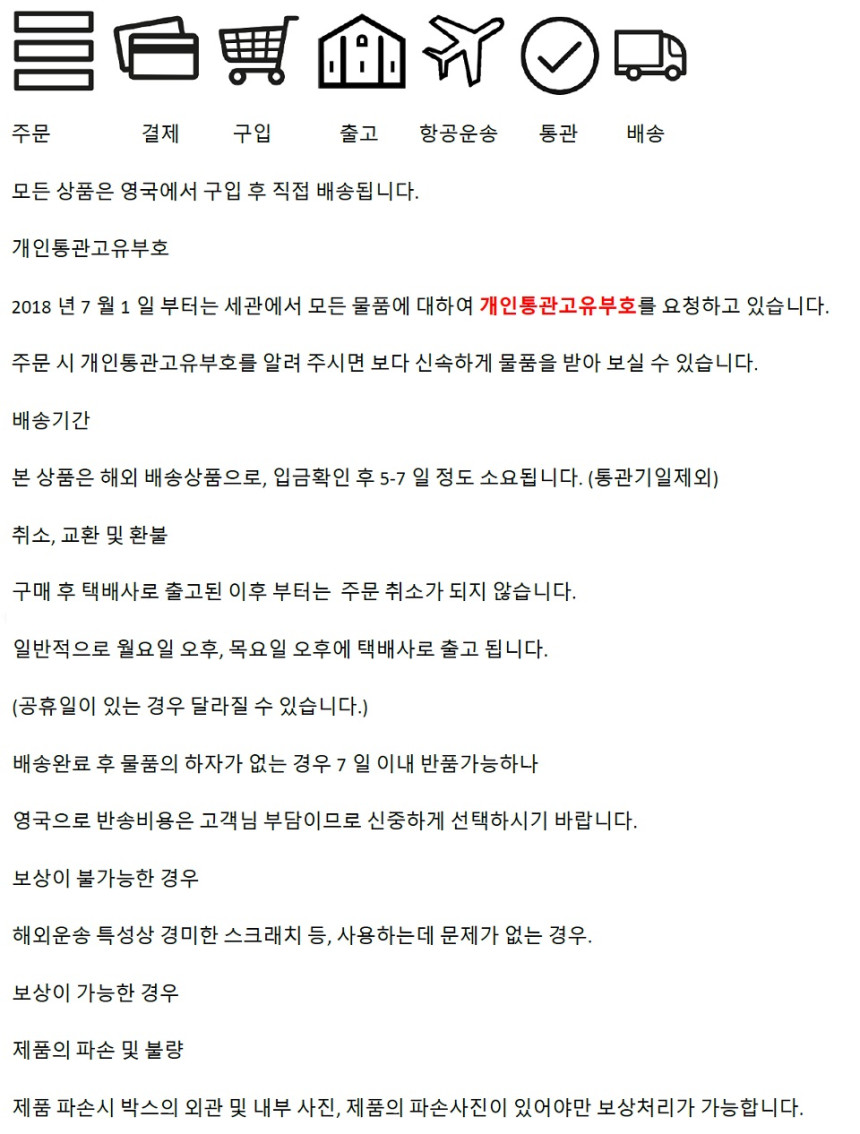 주문 결제 구입 출고 항공운송 통관 배송

모든 상품은 영국에서 구입 후 직접 배송됩니다.

개인통관고유부호

2018 년 7 월 1 일 부터는 세관에서 모든 물품에 대하여 개인통관고유부호를 요청하고 있습니다.

주문 시 개인통관고유부호를 알려 주시면 보다 신속하게 물품을 받아 보실 수 있습니다.

배송기간

본 상품은 해외 배송상품으로, 입금확인 후 5-7 일 정도 소요됩니다. (통관기일제외)

취소, 교환 및 환불

구매 후 택배사로 출고된 이후 부터는 주문 취소가 되지 않습니다.

일반적으로 월요일 오후, 목요일 오후에 택배사로 출고 됩니다.

(공휴일이 있는 경우 달라질 수 있습니다.)

배송완료 후 물품의 하자가 없는 경우 7 일 이내 반품가능하나

영국으로 반송비용은 고객님 부담이므로 신중하게 선택하시기 바랍니다.

보상이 불가능한 경우

해외운송 특성상 경미한 스크래치 등, 사용하는데 문제가 없는 경우.

보상이 가능한 경우

제품의 파손 및 불량

제품 파손시 박스의 외관 및 내부 사진, 제품의 파손사진이 있어야만 보상처리가 가능합니다.